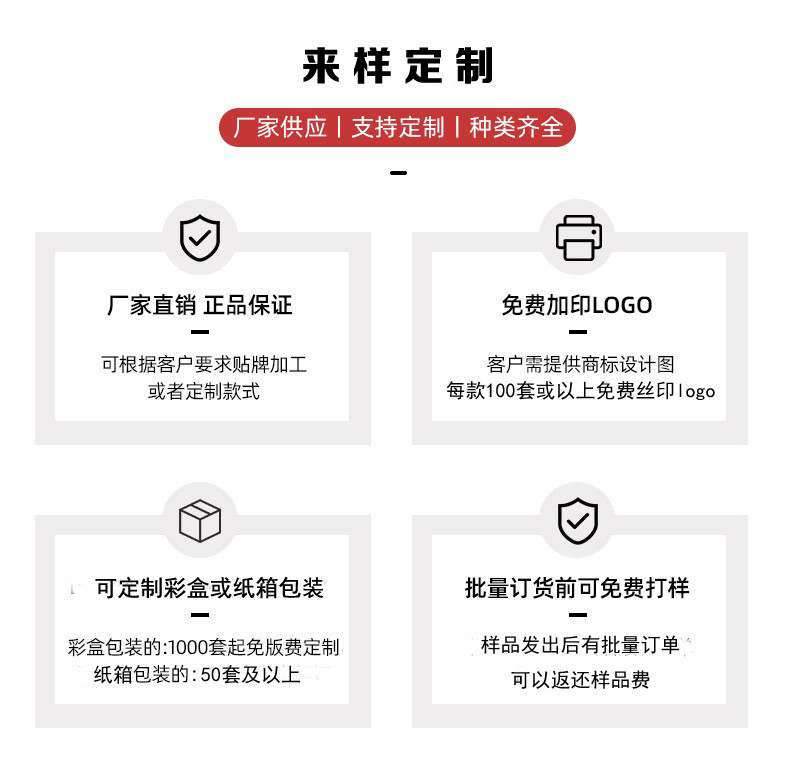 来样定制

厂家供应 | 支持定制 | 种类齐全

厂家直销 正品保证

可根据客户要求贴牌加工
或者定制款式

免费加印LOGO

客户需提供商标设计图
每款100套或以上免费丝印logo

可定制彩盒或纸箱包装

彩盒包装的:1000套起免版费定制
纸箱包装的: 50套及以上

批量订货前可免费打样

样品发出后有批量订单
可以返还样品费